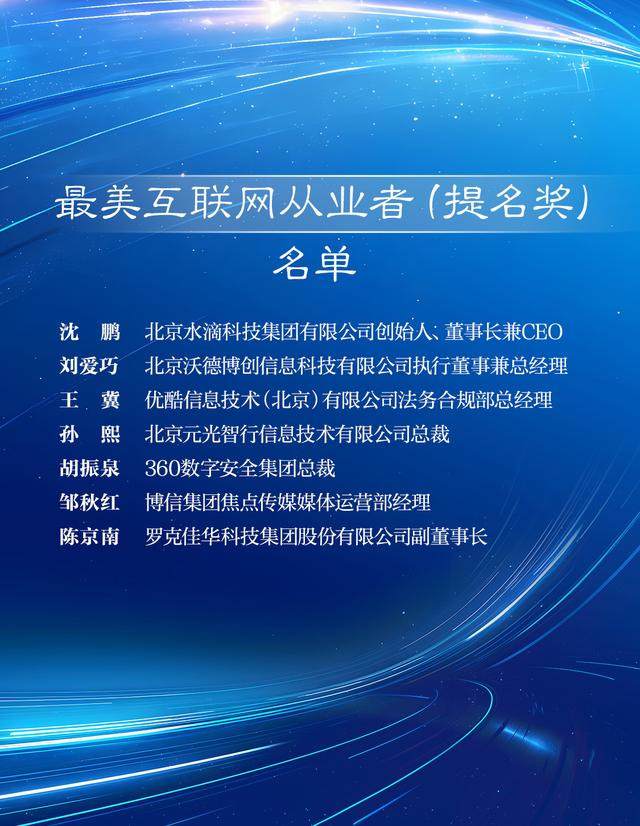 最美互联网从业者（提名奖）
名单

沈　鹏　北京水滴科技集团有限公司创始人、董事长兼CEO
刘爱巧　北京沃德博创信息科技有限公司执行董事兼总经理
王　冀　优酷信息技术（北京）有限公司法务合规部总经理
孙　熙　北京元光智行信息技术有限公司总裁
胡振泉　360数字安全集团总裁
邹秋红　博信集团焦点传媒媒体运营部经理
陈京南　罗克佳华科技集团股份有限公司副董事长